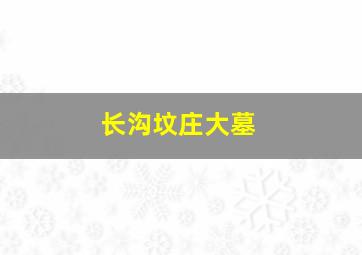 长沟坟庄大墓